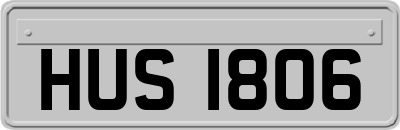 HUS 1806